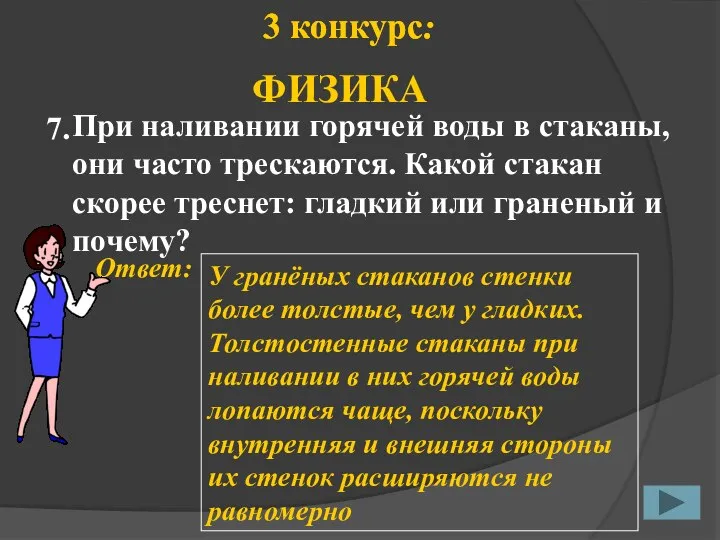 3 конкурс:

ФИЗИКА

7. При наливании горячей воды в стаканы, они часто трескаются. Какой стакан скорее треснет: гладкий или граненый и почему?

Ответ:

У гранёных стаканов стенки более толстые, чем у гладких. Толстостенные стаканы при наливании в них горячей воды лопаются чаще, поскольку внутренняя и внешняя стороны их стенок расширяются не равномерно